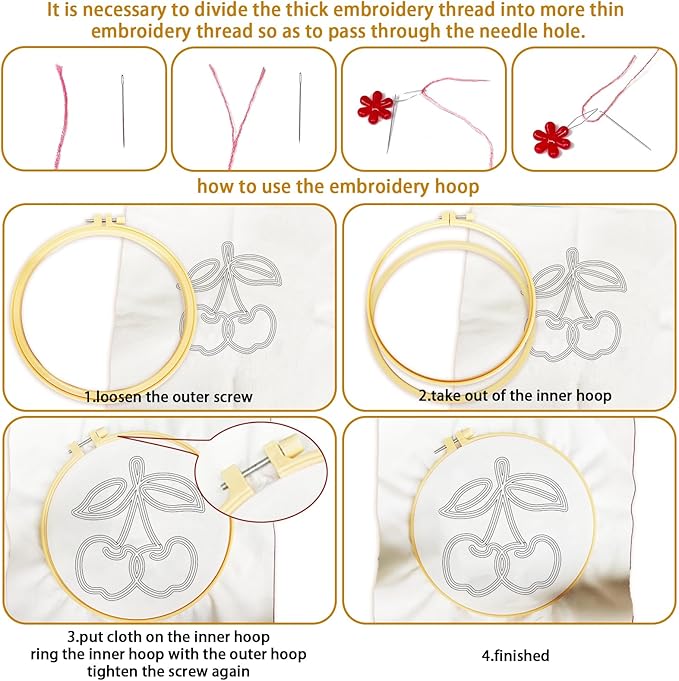 It is necessary to divide the thick embroidery thread into more thin embroidery thread so as to pass through the needle hole.

how to use the embroidery hoop

1.loosen the outer screw

2.take out of the inner hoop

3.put cloth on the inner hoop
ring the inner hoop with the outer hoop
tighten the screw again

4.finished